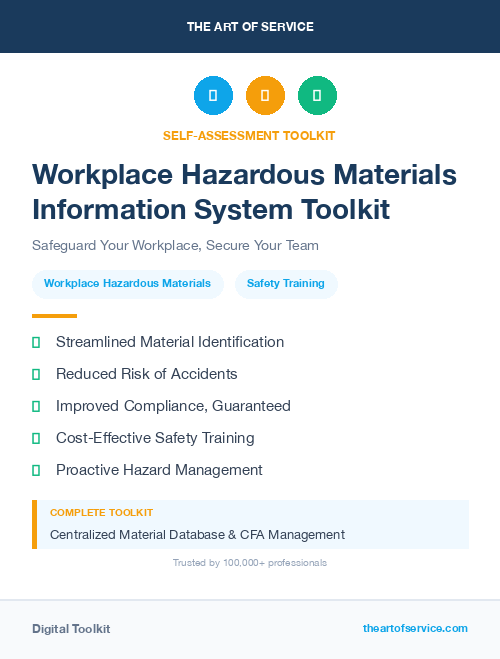 THE ART OF SERVICE

SELF-ASSESSMENT TOOLKIT

Workplace Hazardous Materials Information System Toolkit

Safeguard Your Workplace, Secure Your Team

Workplace Hazardous Materials

Safety Training

Streamlined Material Identification

Reduced Risk of Accidents

Improved Compliance, Guaranteed

Cost-Effective Safety Training

Proactive Hazard Management

COMPLETE TOOLKIT

Centralized Material Database & CFA Management

Trusted by 100,000+ professionals

Digital Toolkit

theartofservice.com